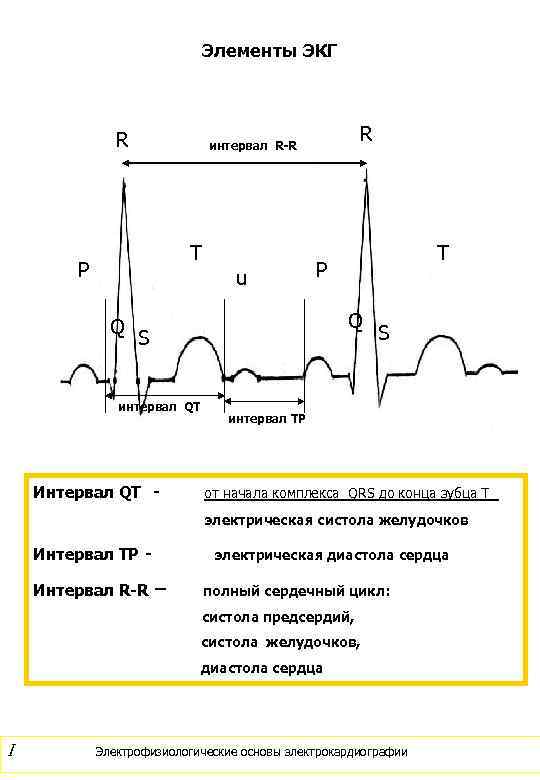 Элементы ЭКГ

R

интервал R-R

R

P

T

u

P

T

Q

S

Q

S

интервал QT

интервал TP

Интервал QT - от начала комплекса QRS до конца зубца T

электрическая систола желудочков

Интервал TP - электрическая диастола сердца

Интервал R-R – полный сердечный цикл:

систола предсердий,

систола желудочков,

диастола сердца

I

Электрофизиологические основы электрокардиографии